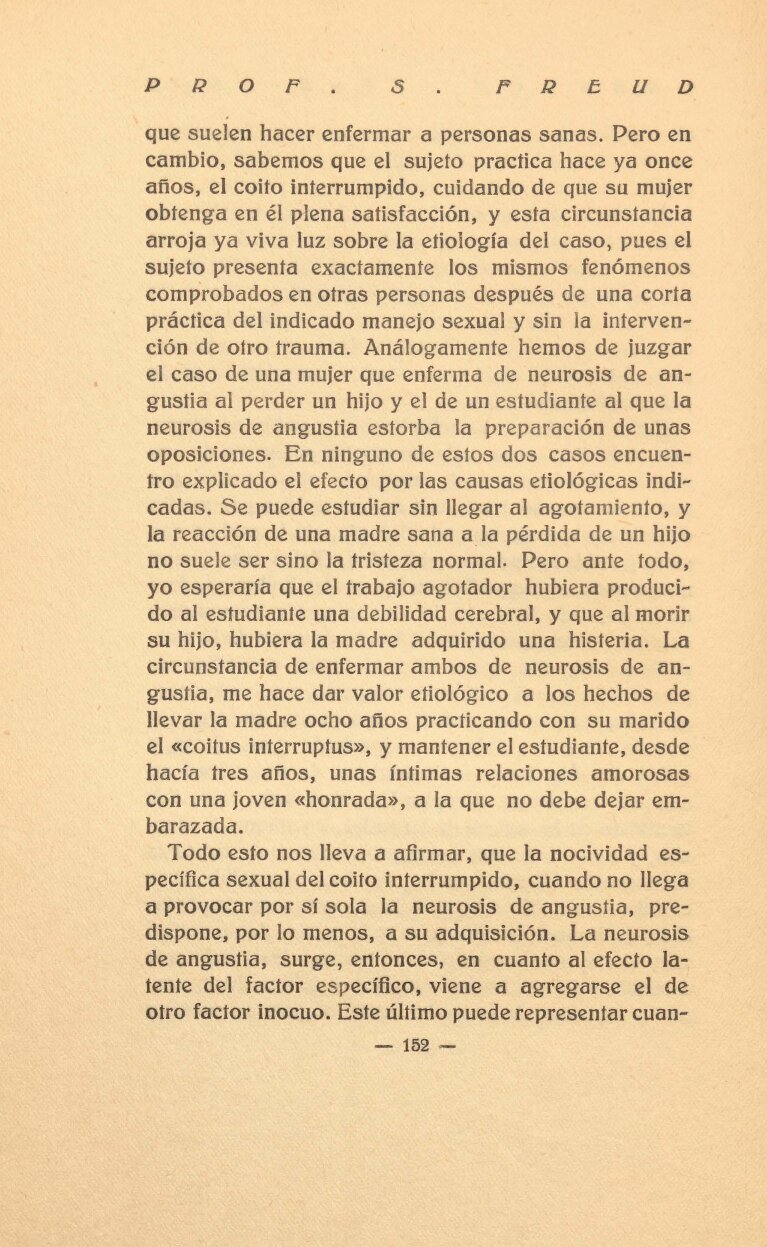 PROF. S. FREUD

que suelen hacer enfermar a personas sanas. Pero en cambio, sabemos que el sujeto practica hace ya once años, el coito interrumpido, cuidando de que su mujer obtenga en él plena satisfacción, y esta circunstancia arroja ya viva luz sobre la etiología del caso, pues el sujeto presenta exactamente los mismos fenómenos comprobados en otras personas después de una corta práctica del indicado manejo sexual y sin la intervención de otro trauma. Análogamente hemos de juzgar el caso de una mujer que enferma de neurosis de angustia al perder un hijo y el de un estudiante al que la neurosis de angustia estorba la preparación de unas oposiciones. En ninguno de estos dos casos encuentro explicado el efecto por las causas etiológicas indicadas. Se puede estudiar sin llegar al agotamiento, y la reacción de una madre sana a la pérdida de un hijo no suele ser sino la tristeza normal. Pero ante todo, yo esperaría que el trabajo agotador hubiera producido al estudiante una debilidad cerebral, y que al morir su hijo, hubiera la madre adquirido una histeria. La circunstancia de enfermar ambos de neurosis de angustia, me hace dar valor etiológico a los hechos de llevar la madre ocho años practicando con su marido el «coitus interruptus», y mantener el estudiante, desde hacía tres años, unas íntimas relaciones amorosas con una joven «honrada», a la que no debe dejar embarazada.

Todo esto nos lleva a afirmar, que la nocividad específica sexual del coito interrumpido, cuando no llega a provocar por sí sola la neurosis de angustia, predispone, por lo menos, a su adquisición. La neurosis de angustia, surge, entonces, en cuanto al efecto latente del factor específico, viene a agregarse el de otro factor inocuo. Este último puede representar cuan-

— 152 —